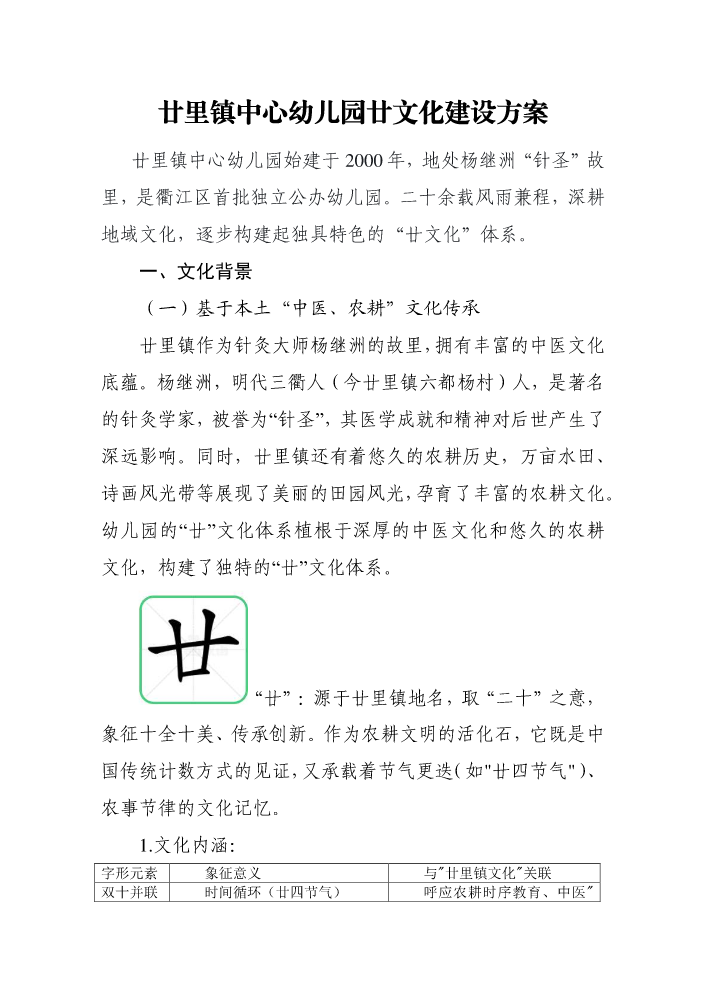 廿里镇中心幼儿园廿文化建设方案

廿里镇中心幼儿园始建于2000年，地处杨继洲“针圣”故里，是衢江区首批独立公办幼儿园。二十余载风雨兼程，深耕地域文化，逐步构建起独具特色的“廿文化”体系。

一、文化背景

（一）基于本土“中医、农耕”文化传承

廿里镇作为针灸大师杨继洲的故里，拥有丰富的中医文化底蕴。杨继洲，明代三衢人（今廿里镇六都杨村）人，是著名的针灸学家，被誉为“针圣”，其医学成就和精神对后世产生了深远影响。同时，廿里镇还有着悠久的农耕历史，万亩水田、诗画风光带等展现了美丽的田园风光，孕育了丰富的农耕文化。幼儿园的“廿”文化体系植根于深厚的中医文化和悠久的农耕文化，构建了独特的“廿”文化体系。

廿

“廿”：源于廿里镇地名，取“二十”之意，象征十全十美、传承创新。作为农耕文明的活化石，它既是中国传统计数方式的见证，又承载着节气更迭(如"廿四节气")、农事节律的文化记忆。

1.文化内涵:

| 字形元素 | 象征意义 | 与"廿里镇文化"关联 |
|---|---|---|
| 双十并联 | 时间循环（廿四节气） | 呼应农耕时序教育、中医" |